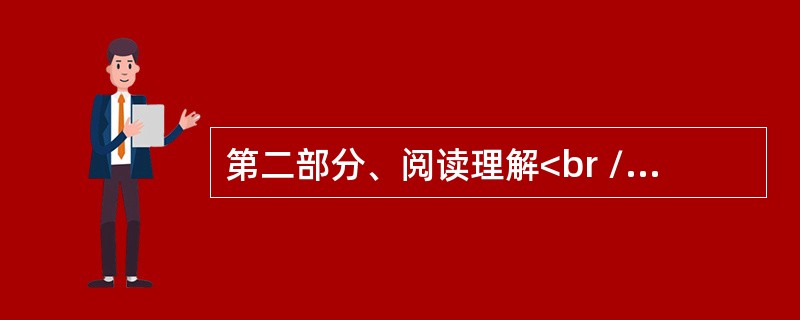 第二部分、阅读理解<br /...